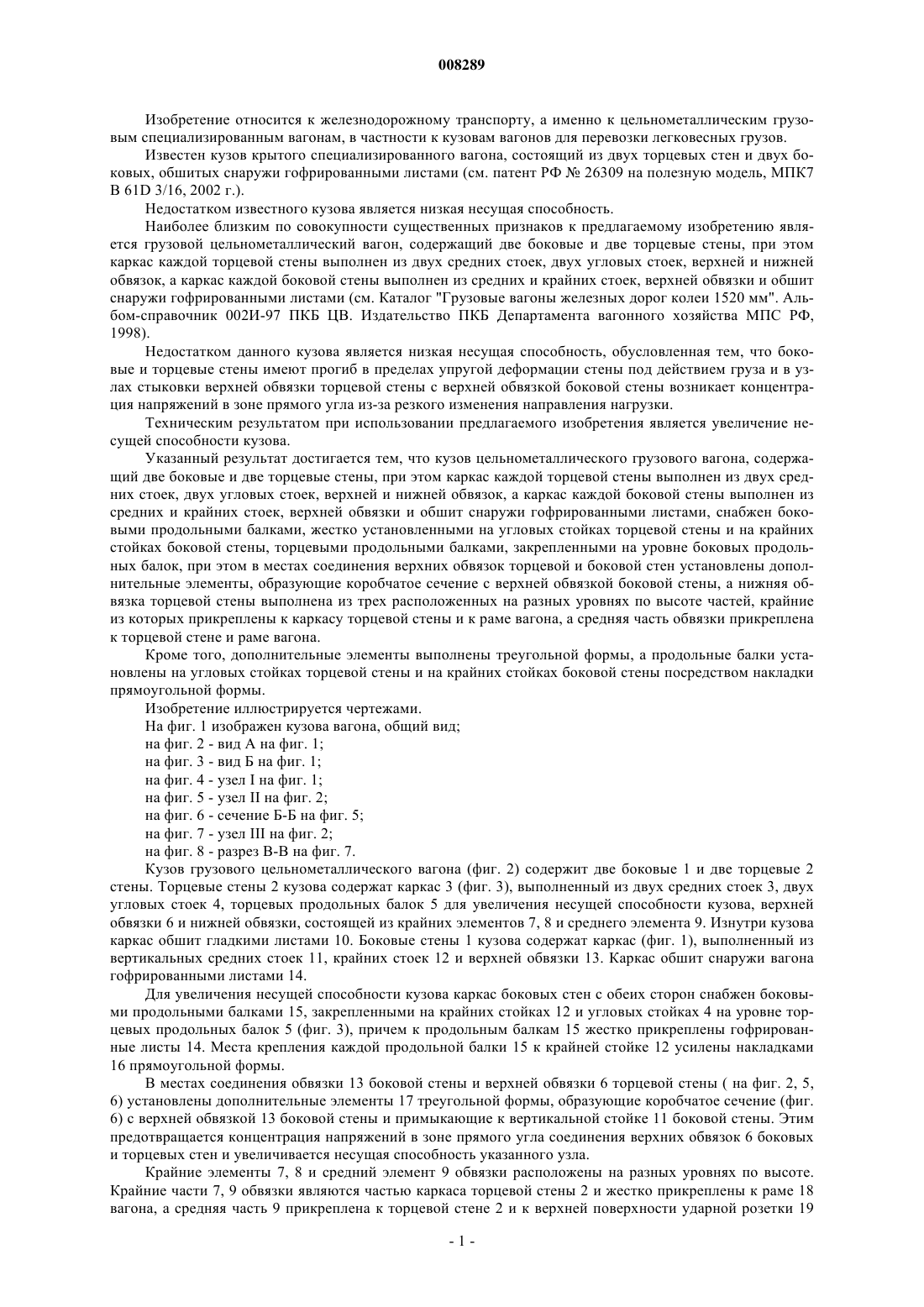 008289

Изобретение относится к железнодорожному транспорту, а именно к цельнометаллическим грузовым специализированным вагонам, в частности к кузовам вагонов для перевозки легковесных грузов.

Известен кузов крытого специализированного вагона, состоящий из двух торцевых стен и двух боковых, обшитых снаружи гофрированными листами (см. патент РФ № 26309 на полезную модель, МПК7 B 61D 3/16, 2002 г.).

Недостатком известного кузова является низкая несущая способность.

Наиболее близким по совокупности существенных признаков к предлагаемому изобретению является грузовой цельнометаллический вагон, содержащий две боковые и две торцевые стены, при этом каркас каждой торцевой стены выполнен из двух средних стоек, двух угловых стоек, верхней и нижней обвязок, а каркас каждой боковой стены выполнен из средних и крайних стоек, верхней обвязки и обшит снаружи гофрированными листами (см. Каталог "Грузовые вагоны железных дорог колеи 1520 мм". Альбом-справочник 002И-97 ПКБ ЦВ. Издательство ПКБ Департамента вагонного хозяйства МПС РФ, 1998).

Недостатком данного кузова является низкая несущая способность, обусловленная тем, что боковые и торцевые стены имеют прогиб в пределах упругой деформации стены под действием груза и в узлах стыковки верхней обвязки торцевой стены с верхней обвязкой боковой стены возникает концентрация напряжений в зоне прямого угла из-за резкого изменения направления нагрузки.

Техническим результатом при использовании предлагаемого изобретения является увеличение несущей способности кузова.

Указанный результат достигается тем, что кузов цельнометаллического грузового вагона, содержащий две боковые и две торцевые стены, при этом каркас каждой торцевой стены выполнен из двух средних стоек, двух угловых стоек, верхней и нижней обвязок, а каркас каждой боковой стены выполнен из средних и крайних стоек, верхней обвязки и обшит снаружи гофрированными листами, снабжен боковыми продольными балками, жестко установленными на угловых стойках торцевой стены и на крайних стойках боковой стены, торцевыми продольными балками, закрепленными на уровне боковых продольных балок, при этом в местах соединения верхних обвязок торцевой и боковой стен установлены дополнительные элементы, образующие коробчатое сечение с верхней обвязкой боковой стены, а нижняя обвязка торцевой стены выполнена из трех расположенных на разных уровнях по высоте частей, крайние из которых прикреплены к каркасу торцевой стены и к раме вагона, а средняя часть обвязки прикреплена к торцевой стене и раме вагона.

Кроме того, дополнительные элементы выполнены треугольной формы, а продольные балки установлены на угловых стойках торцевой стены и на крайних стойках боковой стены посредством накладки прямоугольной формы.

Изобретение иллюстрируется чертежами.

На фиг. 1 изображен кузова вагона, общий вид;
на фиг. 2 - вид А на фиг. 1;
на фиг. 3 - вид Б на фиг. 1;
на фиг. 4 - узел I на фиг. 1;
на фиг. 5 - узел II на фиг. 2;
на фиг. 6 - сечение Б-Б на фиг. 5;
на фиг. 7 - узел III на фиг. 2;
на фиг. 8 - разрез В-В на фиг. 7.

Кузов грузового цельнометаллического вагона (фиг. 2) содержит две боковые 1 и две торцевые 2 стены. Торцевые стены 2 кузова содержат каркас 3 (фиг. 3), выполненный из двух средних стоек 3, двух угловых стоек 4, торцевых продольных балок 5 для увеличения несущей способности кузова, верхней обвязки 6 и нижней обвязки, состоящей из крайних элементов 7, 8 и среднего элемента 9. Изнутри кузова каркас обшит гладкими листами 10. Боковые стены 1 кузова содержат каркас (фиг. 1), выполненный из вертикальных средних стоек 11, крайних стоек 12 и верхней обвязки 13. Каркас обшит снаружи вагона гофрированными листами 14.

Для увеличения несущей способности кузова каркас боковых стен с обеих сторон снабжен боковыми продольными балками 15, закрепленными на крайних стойках 12 и угловых стойках 4 на уровне торцевых продольных балок 5 (фиг. 3), причем к продольным балкам 15 жестко прикреплены гофрированные листы 14. Места крепления каждой продольной балки 15 к крайней стойке 12 усилены накладками 16 прямоугольной формы.

В местах соединения обвязки 13 боковой стены и верхней обвязки 6 торцевой стены ( на фиг. 2, 5, 6) установлены дополнительные элементы 17 треугольной формы, образующие коробчатое сечение (фиг. 6) с верхней обвязкой 13 боковой стены и примыкающие к вертикальной стойке 11 боковой стены. Этим предотвращается концентрация напряжений в зоне прямого угла соединения верхних обвязок 6 боковых и торцевых стен и увеличивается несущая способность указанного узла.

Крайние элементы 7, 8 и средний элемент 9 обвязки расположены на разных уровнях по высоте. Крайние части 7, 9 обвязки являются частью каркаса торцевой стены 2 и жестко прикреплены к раме 18 вагона, а средняя часть 9 прикреплена к торцевой стене 2 и к верхней поверхности ударной розетки 19

- 1 -